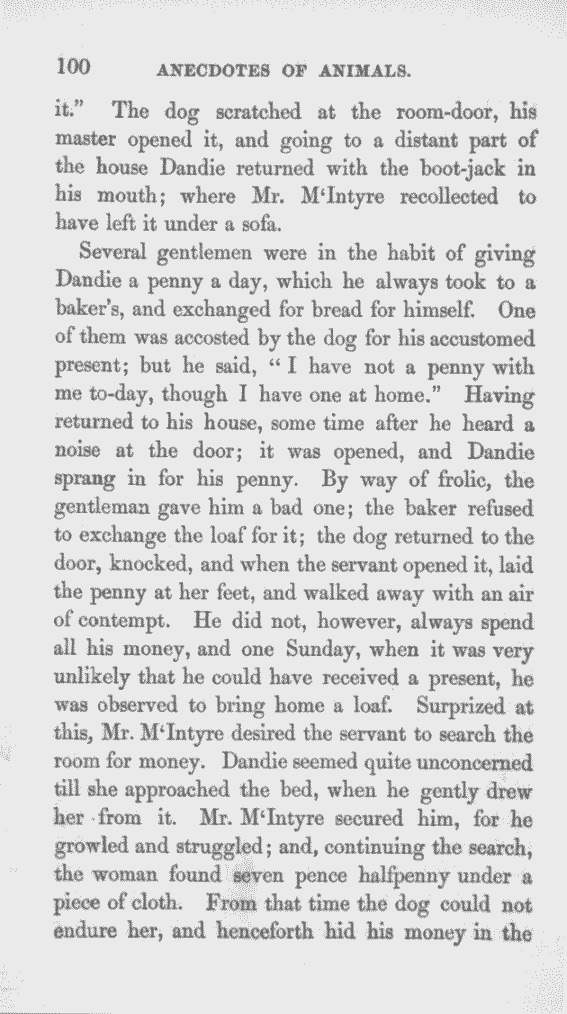 100 ANECDOTES OF ANIMALS.

it." The dog scratched at the room-door, his master opened it, and going to a distant part of the house Dandie returned with the boot-jack in his mouth; where Mr. M'Intyre recollected to have left it under a sofa.

Several gentlemen were in the habit of giving Dandie a penny a day, which he always took to a baker's, and exchanged for bread for himself. One of them was accosted by the dog for his accustomed present; but he said, "I have not a penny with me to-day, though I have one at home." Having returned to his house, some time after he heard a noise at the door; it was opened, and Dandie sprang in for his penny. By way of frolic, the gentleman gave him a bad one; the baker refused to exchange the loaf for it; the dog returned to the door, knocked, and when the servant opened it, laid the penny at her feet, and walked away with an air of contempt. He did not, however, always spend all his money, and one Sunday, when it was very unlikely that he could have received a present, he was observed to bring home a loaf. Surprized at this, Mr. M'Intyre desired the servant to search the room for money. Dandie seemed quite unconcerned till she approached the bed, when he gently drew her from it. Mr. M'Intyre secured him, for he growled and struggled; and, continuing the search, the woman found seven pence halfpenny under a piece of cloth. From that time the dog could not endure her, and henceforth hid his money in the